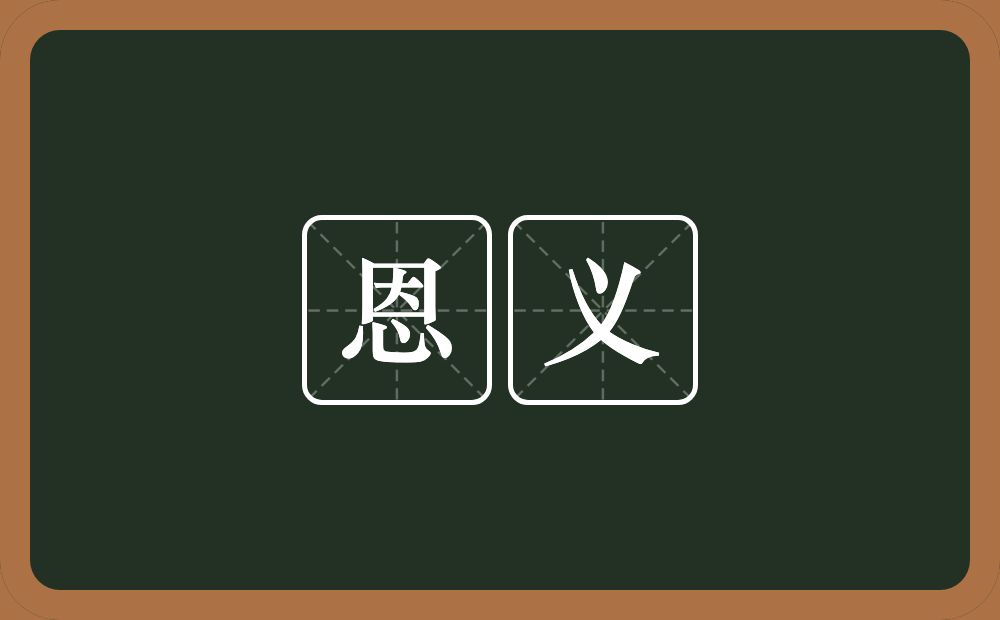 恩义